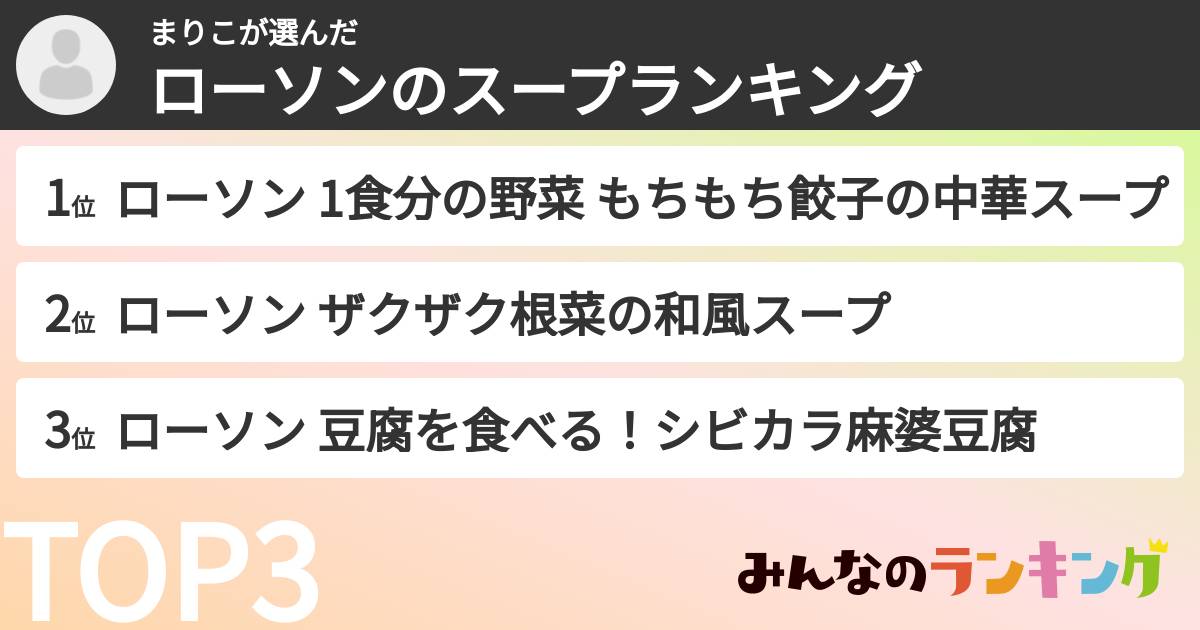 まりこが選んだ
ローソンのスープランキング

1位 ローソン 1食分の野菜 もちもち餃子の中華スープ

2位 ローソン ザクザク根菜の和風スープ

3位 ローソン 豆腐を食べる！シビカラ麻婆豆腐

TOP3

みんなのランキング